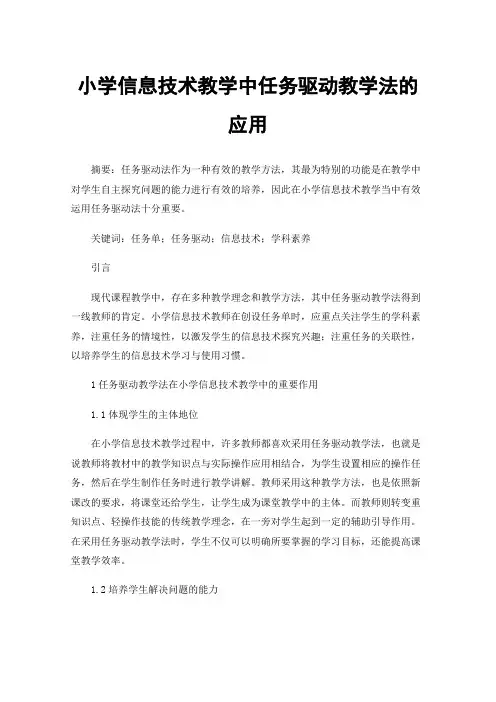 小学信息技术教学中任务驱动教学法的应用

摘要：任务驱动法作为一种有效的教学方法，其最为特别的功能是在教学中对学生自主探究问题的能力进行有效的培养，因此在小学信息技术教学当中有效运用任务驱动法十分重要。

关键词：任务单；任务驱动；信息技术；学科素养

引言

现代课程教学中，存在多种教学理念和教学方法，其中任务驱动教学法得到一线教师的肯定。小学信息技术教师在创设任务单时，应重点关注学生的学科素养，注重任务的情境性，以激发学生的信息技术探究兴趣；注重任务的关联性，以培养学生的信息技术学习与使用习惯。

1 任务驱动教学法在小学信息技术教学中的重要作用

1.1 体现学生的主体地位

在小学信息技术教学过程中，许多教师都喜欢采用任务驱动教学法，也就是说教师将教材中的教学知识点与实际操作应用相结合，为学生设置相应的操作任务，然后在学生制作任务时进行教学讲解。教师采用这种教学方法，也是依照新课改的要求，将课堂还给学生，让学生成为课堂教学中的主体。而教师则转变重知识点、轻操作技能的传统教学理念，在一旁对学生起到一定的辅助引导作用。在采用任务驱动教学法时，学生不仅可以明确所要掌握的学习目标，还能提高课堂教学效率。

1.2 培养学生解决问题的能力